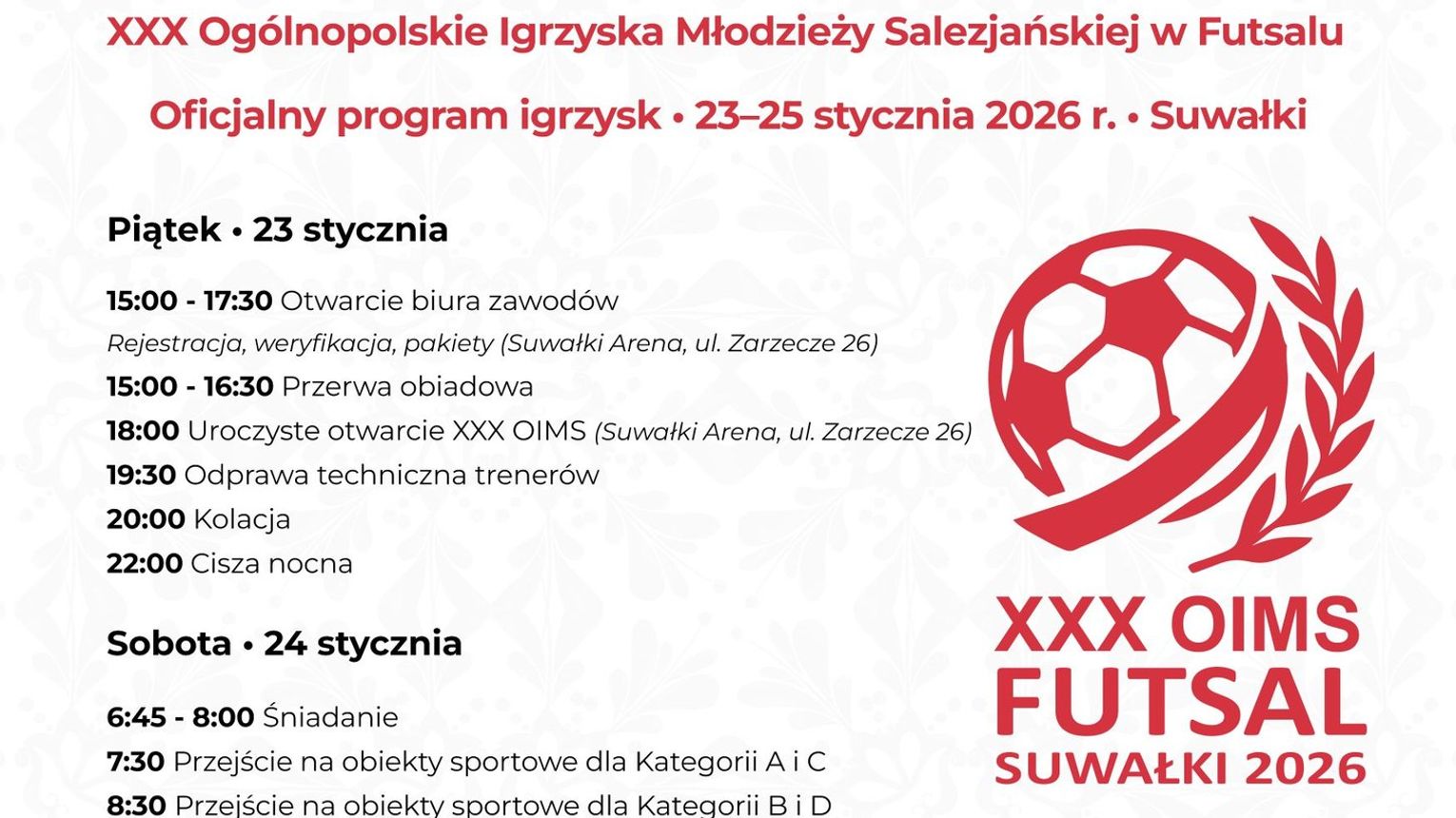 XXX Ogólnopolskie Igrzyska Młodzieży Salezjańskiej w Futsalu

Oficjalny program igrzysk • 23–25 stycznia 2026 r. • Suwałki

Piątek • 23 stycznia

15:00 - 17:30 Otwarcie biura zawodów
Rejestracja, weryfikacja, pakiety (Suwałki Arena, ul. Zarzecze 26)
15:00 - 16:30 Przerwa obiadowa
18:00 Uroczyste otwarcie XXX OIMS (Suwałki Arena, ul. Zarzecze 26)
19:30 Odprawa techniczna trenerów
20:00 Kolacja
22:00 Cisza nocna

Sobota • 24 stycznia

6:45 - 8:00 Śniadanie
7:30 Przejście na obiekty sportowe dla Kategorii A i C
8:30 Przejście na obiekty sportowe dla Kategorii B i D

XXX OIMS
FUTSAL
SUWAŁKI 2026